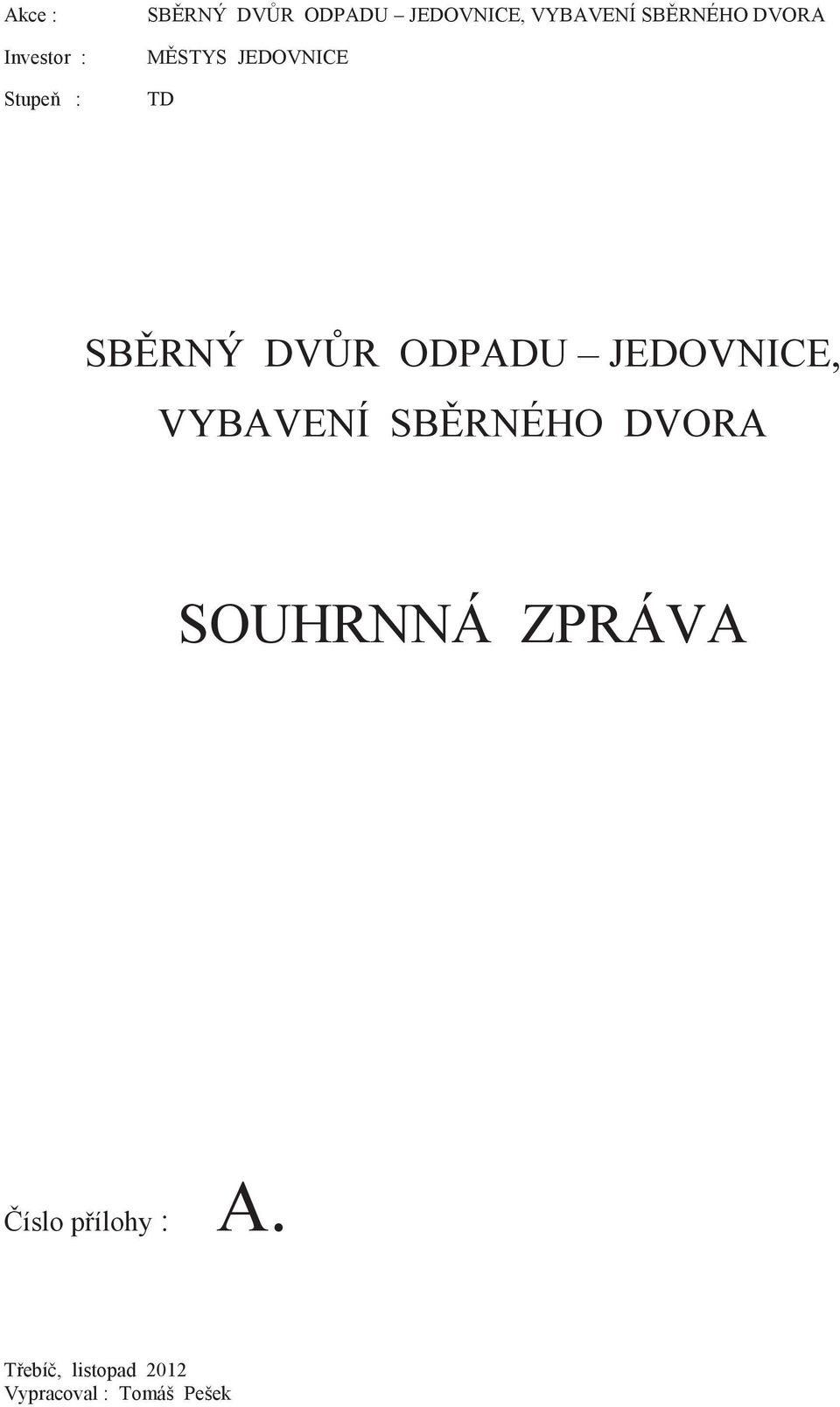 Akce : SBĚRNÝ DVŮR ODPADU – JEDOVNICE, VYBAVENÍ SBĚRNÉHO DVORA
Investor : MĚSTYS JEDOVNICE
Stupeň : TD

SBĚRNÝ DVŮR ODPADU – JEDOVNICE, VYBAVENÍ SBĚRNÉHO DVORA

SOUHRNNÁ ZPRÁVA

Číslo přílohy : A.

Třebíč, listopad 2012
Vypracoval : Tomáš Pešek